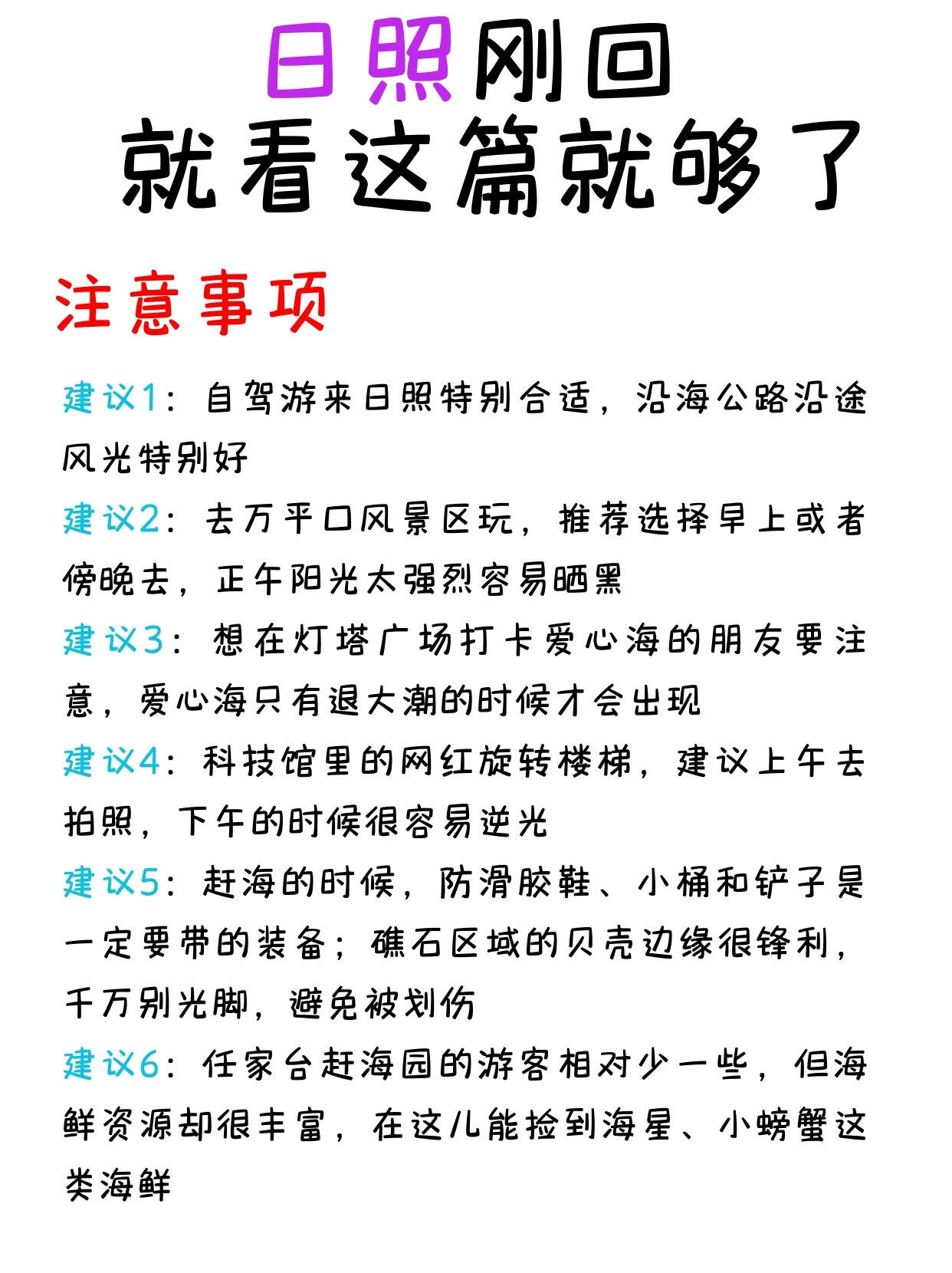 日照刚回
就看这篇就够了

注意事项

建议1：自驾游来日照特别合适，沿海公路沿途风光特别好

建议2：去万平口风景区玩，推荐选择早上或者傍晚去，正午阳光太强烈容易晒黑

建议3：想在灯塔广场打卡爱心海的朋友要注意，爱心海只有退大潮的时候才会出现

建议4：科技馆里的网红旋转楼梯，建议上午去拍照，下午的时候很容易逆光

建议5：赶海的时候，防滑胶鞋、小桶和铲子是一定要带的装备；礁石区域的贝壳边缘很锋利，千万别光脚，避免被划伤

建议6：任家台赶海园的游客相对少一些，但海鲜资源却很丰富，在这儿能捡到海星、小螃蟹这类海鲜